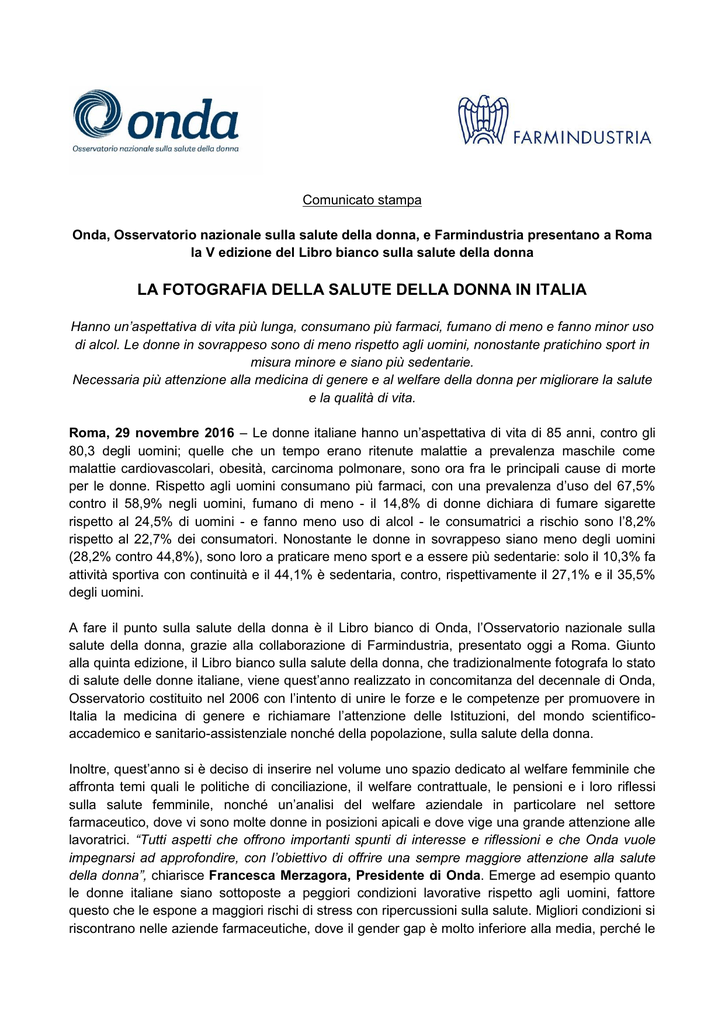 onda
Osservatorio nazionale sulla salute della donna

FARMINDUSTRIA

Comunicato stampa

Onda, Osservatorio nazionale sulla salute della donna, e Farmindustria presentano a Roma la V edizione del Libro bianco sulla salute della donna

LA FOTOGRAFIA DELLA SALUTE DELLA DONNA IN ITALIA

Hanno un'aspettativa di vita più lunga, consumano più farmaci, fumano di meno e fanno minor uso di alcol. Le donne in sovrappeso sono di meno rispetto agli uomini, nonostante pratichino sport in misura minore e siano più sedentarie.
Necessaria più attenzione alla medicina di genere e al welfare della donna per migliorare la salute e la qualità di vita.

Roma, 29 novembre 2016 – Le donne italiane hanno un'aspettativa di vita di 85 anni, contro gli 80,3 degli uomini; quelle che un tempo erano ritenute malattie a prevalenza maschile come malattie cardiovascolari, obesità, carcinoma polmonare, sono ora fra le principali cause di morte per le donne. Rispetto agli uomini consumano più farmaci, con una prevalenza d'uso del 67,5% contro il 58,9% negli uomini, fumano di meno - il 14,8% di donne dichiara di fumare sigarette rispetto al 24,5% di uomini - e fanno meno uso di alcol - le consumatrici a rischio sono l'8,2% rispetto al 22,7% dei consumatori. Nonostante le donne in sovrappeso siano meno degli uomini (28,2% contro 44,8%), sono loro a praticare meno sport e a essere più sedentarie: solo il 10,3% fa attività sportiva con continuità e il 44,1% è sedentaria, contro, rispettivamente il 27,1% e il 35,5% degli uomini.

A fare il punto sulla salute della donna è il Libro bianco di Onda, l'Osservatorio nazionale sulla salute della donna, grazie alla collaborazione di Farmindustria, presentato oggi a Roma. Giunto alla quinta edizione, il Libro bianco sulla salute della donna, che tradizionalmente fotografa lo stato di salute delle donne italiane, viene quest'anno realizzato in concomitanza del decennale di Onda, Osservatorio costituito nel 2006 con l'intento di unire le forze e le competenze per promuovere in Italia la medicina di genere e richiamare l'attenzione delle Istituzioni, del mondo scientifico-accademico e sanitario-assistenziale nonché della popolazione, sulla salute della donna.

Inoltre, quest'anno si è deciso di inserire nel volume uno spazio dedicato al welfare femminile che affronta temi quali le politiche di conciliazione, il welfare contrattuale, le pensioni e i loro riflessi sulla salute femminile, nonché un'analisi del welfare aziendale in particolare nel settore farmaceutico, dove vi sono molte donne in posizioni apicali e dove vige una grande attenzione alle lavoratrici. "Tutti aspetti che offrono importanti spunti di interesse e riflessioni e che Onda vuole impegnarsi ad approfondire, con l'obiettivo di offrire una sempre maggiore attenzione alla salute della donna", chiarisce Francesca Merzagora, Presidente di Onda. Emerge ad esempio quanto le donne italiane siano sottoposte a peggiori condizioni lavorative rispetto agli uomini, fattore questo che le espone a maggiori rischi di stress con ripercussioni sulla salute. Migliori condizioni si riscontrano nelle aziende farmaceutiche, dove il gender gap è molto inferiore alla media, perché le